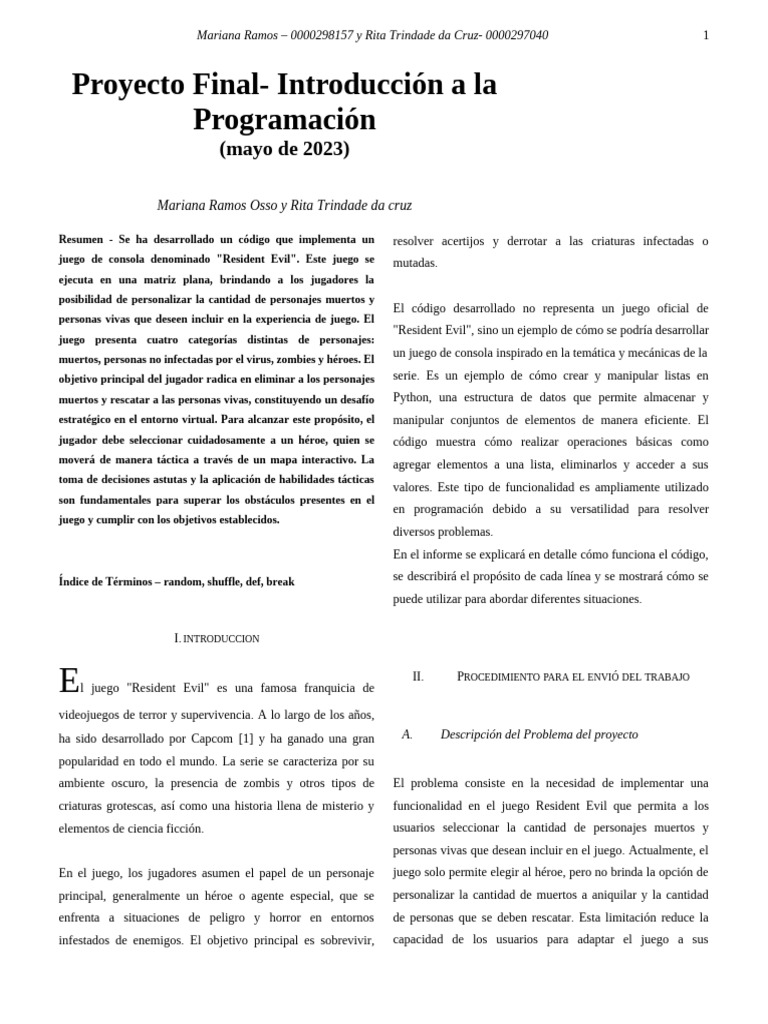 Mariana Ramos – 0000298157 y Rita Trindade da Cruz- 0000297040

1

Proyecto Final- Introducción a la Programación
(mayo de 2023)

Mariana Ramos Osso y Rita Trindade da cruz

Resumen - Se ha desarrollado un código que implementa un juego de consola denominado "Resident Evil". Este juego se ejecuta en una matriz plana, brindando a los jugadores la posibilidad de personalizar la cantidad de personajes muertos y personas vivas que deseen incluir en la experiencia de juego. El juego presenta cuatro categorías distintas de personajes: muertos, personas no infectadas por el virus, zombies y héroes. El objetivo principal del jugador radica en eliminar a los personajes muertos y rescatar a las personas vivas, constituyendo un desafío estratégico en el entorno virtual. Para alcanzar este propósito, el jugador debe seleccionar cuidadosamente a un héroe, quien se moverá de manera táctica a través de un mapa interactivo. La toma de decisiones astutas y la aplicación de habilidades tácticas son fundamentales para superar los obstáculos presentes en el juego y cumplir con los objetivos establecidos.

Índice de Términos – random, shuffle, def, break

I. INTRODUCCION

El juego "Resident Evil" es una famosa franquicia de videojuegos de terror y supervivencia. A lo largo de los años, ha sido desarrollado por Capcom [1] y ha ganado una gran popularidad en todo el mundo. La serie se caracteriza por su ambiente oscuro, la presencia de zombis y otros tipos de criaturas grotescas, así como una historia llena de misterio y elementos de ciencia ficción.

En el juego, los jugadores asumen el papel de un personaje principal, generalmente un héroe o agente especial, que se enfrenta a situaciones de peligro y horror en entornos infestados de enemigos. El objetivo principal es sobrevivir, resolver acertijos y derrotar a las criaturas infectadas o mutadas.

El código desarrollado no representa un juego oficial de "Resident Evil", sino un ejemplo de cómo se podría desarrollar un juego de consola inspirado en la temática y mecánicas de la serie. Es un ejemplo de cómo crear y manipular listas en Python, una estructura de datos que permite almacenar y manipular conjuntos de elementos de manera eficiente. El código muestra cómo realizar operaciones básicas como agregar elementos a una lista, eliminarlos y acceder a sus valores. Este tipo de funcionalidad es ampliamente utilizado en programación debido a su versatilidad para resolver diversos problemas.
En el informe se explicará en detalle cómo funciona el código, se describirá el propósito de cada línea y se mostrará cómo se puede utilizar para abordar diferentes situaciones.

II. PROCEDIMIENTO PARA EL ENVIÓ DEL TRABAJO

A. Descripción del Problema del proyecto

El problema consiste en la necesidad de implementar una funcionalidad en el juego Resident Evil que permita a los usuarios seleccionar la cantidad de personajes muertos y personas vivas que desean incluir en el juego. Actualmente, el juego solo permite elegir al héroe, pero no brinda la opción de personalizar la cantidad de muertos a aniquilar y la cantidad de personas que se deben rescatar. Esta limitación reduce la capacidad de los usuarios para adaptar el juego a sus